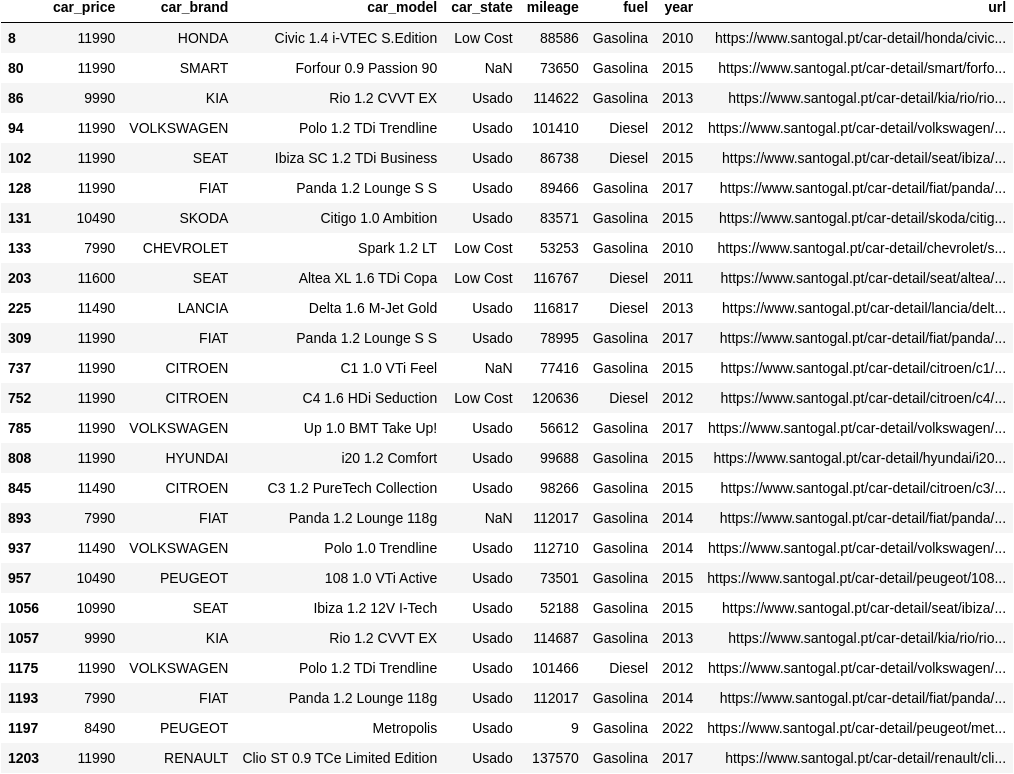 |  | car_price | car_brand | car_model | car_state | mileage | fuel | year | url |
|---|---|---|---|---|---|---|---|---|
| 8 | 11990 | HONDA | Civic 1.4 i-VTEC S.Edition | Low Cost | 88586 | Gasolina | 2010 | https://www.santogal.pt/car-detail/honda/civic... |
| 80 | 11990 | SMART | Forfour 0.9 Passion 90 | NaN | 73650 | Gasolina | 2015 | https://www.santogal.pt/car-detail/smart/forfo... |
| 86 | 9990 | KIA | Rio 1.2 CVVT EX | Usado | 114622 | Gasolina | 2013 | https://www.santogal.pt/car-detail/kia/rio/rio... |
| 94 | 11990 | VOLKSWAGEN | Polo 1.2 TDi Trendline | Usado | 101410 | Diesel | 2012 | https://www.santogal.pt/car-detail/volkswagen/... |
| 102 | 11990 | SEAT | Ibiza SC 1.2 TDi Business | Usado | 86738 | Diesel | 2015 | https://www.santogal.pt/car-detail/seat/ibiza/... |
| 128 | 11990 | FIAT | Panda 1.2 Lounge S S | Usado | 89466 | Gasolina | 2017 | https://www.santogal.pt/car-detail/fiat/panda/... |
| 131 | 10490 | SKODA | Citigo 1.0 Ambition | Usado | 83571 | Gasolina | 2015 | https://www.santogal.pt/car-detail/skoda/citig... |
| 133 | 7990 | CHEVROLET | Spark 1.2 LT | Low Cost | 53253 | Gasolina | 2010 | https://www.santogal.pt/car-detail/chevrolet/s... |
| 203 | 11600 | SEAT | Altea XL 1.6 TDi Copa | Low Cost | 116767 | Diesel | 2011 | https://www.santogal.pt/car-detail/seat/altea/... |
| 225 | 11490 | LANCIA | Delta 1.6 M-Jet Gold | Usado | 116817 | Diesel | 2013 | https://www.santogal.pt/car-detail/lancia/delt... |
| 309 | 11990 | FIAT | Panda 1.2 Lounge S S | Usado | 78995 | Gasolina | 2017 | https://www.santogal.pt/car-detail/fiat/panda/... |
| 737 | 11990 | CITROEN | C1 1.0 VTi Feel | NaN | 77416 | Gasolina | 2015 | https://www.santogal.pt/car-detail/citroen/c1/... |
| 752 | 11990 | CITROEN | C4 1.6 HDi Seduction | Low Cost | 120636 | Diesel | 2012 | https://www.santogal.pt/car-detail/citroen/c4/... |
| 785 | 11990 | VOLKSWAGEN | Up 1.0 BMT Take Up! | Usado | 56612 | Gasolina | 2017 | https://www.santogal.pt/car-detail/volkswagen/... |
| 808 | 11990 | HYUNDAI | i20 1.2 Comfort | Usado | 99688 | Gasolina | 2015 | https://www.santogal.pt/car-detail/hyundai/i20... |
| 845 | 11490 | CITROEN | C3 1.2 PureTech Collection | Usado | 98266 | Gasolina | 2015 | https://www.santogal.pt/car-detail/citroen/c3/... |
| 893 | 7990 | FIAT | Panda 1.2 Lounge 118g | NaN | 112017 | Gasolina | 2014 | https://www.santogal.pt/car-detail/fiat/panda/... |
| 937 | 11490 | VOLKSWAGEN | Polo 1.0 Trendline | Usado | 112710 | Gasolina | 2014 | https://www.santogal.pt/car-detail/volkswagen/... |
| 957 | 10490 | PEUGEOT | 108 1.0 VTi Active | Usado | 73501 | Gasolina | 2015 | https://www.santogal.pt/car-detail/peugeot/108... |
| 1056 | 10990 | SEAT | Ibiza 1.2 12V I-Tech | Usado | 52188 | Gasolina | 2015 | https://www.santogal.pt/car-detail/seat/ibiza/... |
| 1057 | 9990 | KIA | Rio 1.2 CVVT EX | Usado | 114687 | Gasolina | 2013 | https://www.santogal.pt/car-detail/kia/rio/rio... |
| 1175 | 11990 | VOLKSWAGEN | Polo 1.2 TDi Trendline | Usado | 101466 | Diesel | 2012 | https://www.santogal.pt/car-detail/volkswagen/... |
| 1193 | 7990 | FIAT | Panda 1.2 Lounge 118g | Usado | 112017 | Gasolina | 2014 | https://www.santogal.pt/car-detail/fiat/panda/... |
| 1197 | 8490 | PEUGEOT | Metropolis | Usado | 9 | Gasolina | 2022 | https://www.santogal.pt/car-detail/peugeot/met... |
| 1203 | 11990 | RENAULT | Clio ST 0.9 TCe Limited Edition | Usado | 137570 | Gasolina | 2017 | https://www.santogal.pt/car-detail/renault/cli... |